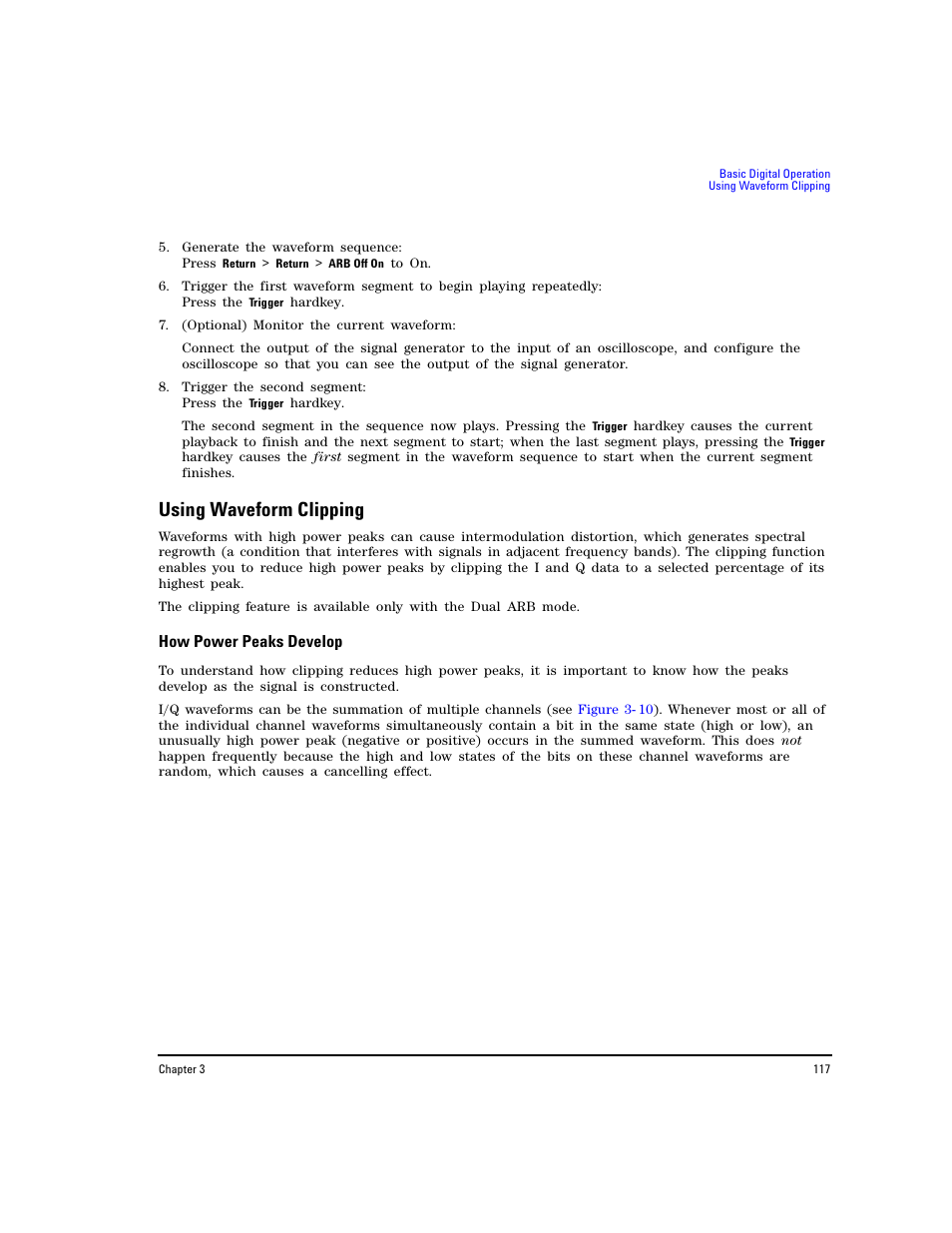 Basic Digital Operation
Using Waveform Clipping

5. Generate the waveform sequence:
Press Return > Return > ARB Off On to On.

6. Trigger the first waveform segment to begin playing repeatedly:
Press the Trigger hardkey.

7. (Optional) Monitor the current waveform:

Connect the output of the signal generator to the input of an oscilloscope, and configure the oscilloscope so that you can see the output of the signal generator.

8. Trigger the second segment:
Press the Trigger hardkey.

The second segment in the sequence now plays. Pressing the Trigger hardkey causes the current playback to finish and the next segment to start; when the last segment plays, pressing the Trigger hardkey causes the first segment in the waveform sequence to start when the current segment finishes.

Using Waveform Clipping

Waveforms with high power peaks can cause intermodulation distortion, which generates spectral regrowth (a condition that interferes with signals in adjacent frequency bands). The clipping function enables you to reduce high power peaks by clipping the I and Q data to a selected percentage of its highest peak.

The clipping feature is available only with the Dual ARB mode.

How Power Peaks Develop

To understand how clipping reduces high power peaks, it is important to know how the peaks develop as the signal is constructed.

I/Q waveforms can be the summation of multiple channels (see Figure 3-10). Whenever most or all of the individual channel waveforms simultaneously contain a bit in the same state (high or low), an unusually high power peak (negative or positive) occurs in the summed waveform. This does not happen frequently because the high and low states of the bits on these channel waveforms are random, which causes a cancelling effect.

Chapter 3

117